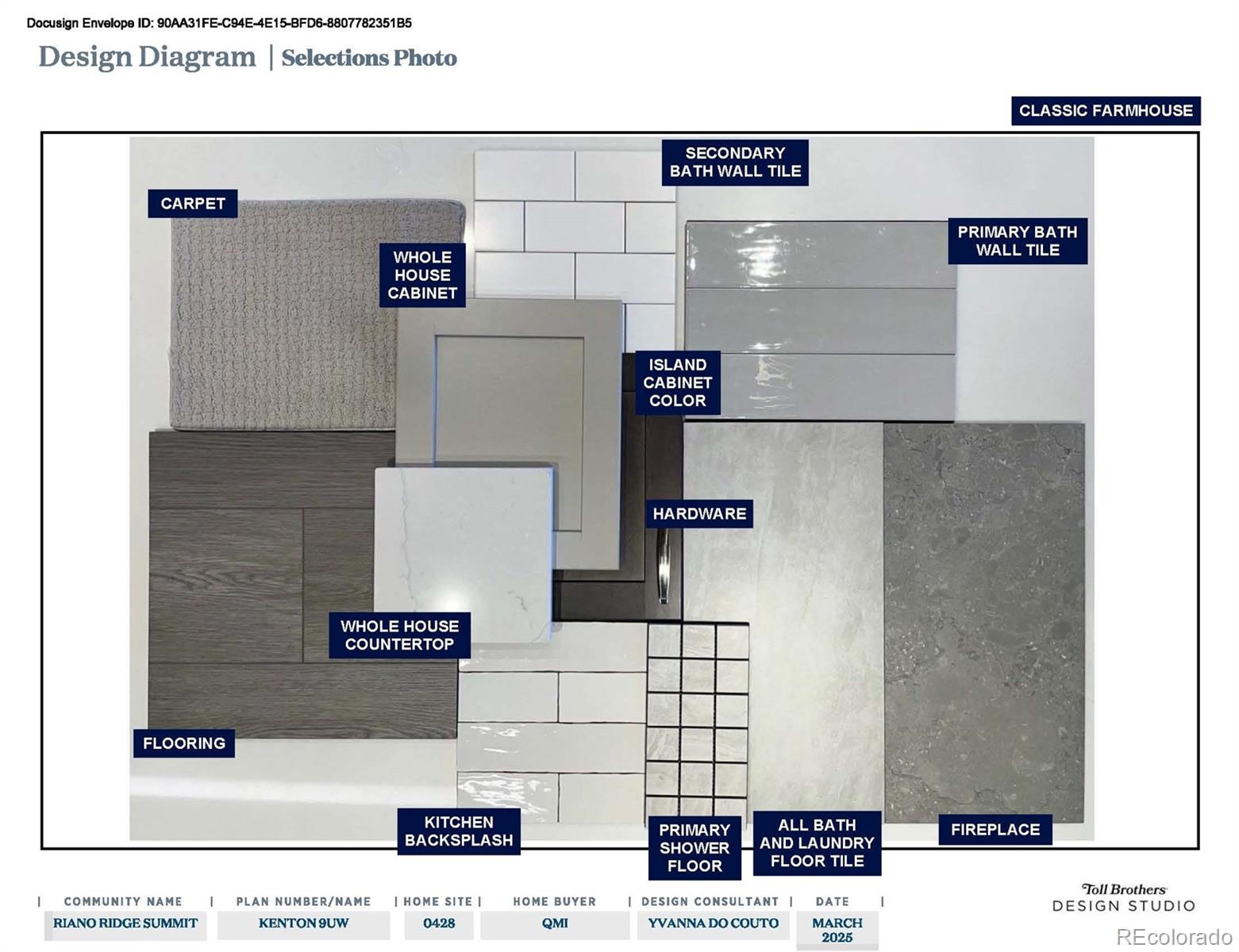 Docusign Envelope ID: 90AA31FE-C94E-4E15-BFD6-8807782351B5

Design Diagram | Selections Photo

CLASSIC FARMHOUSE

SECONDARY BATH WALL TILE

CARPET

WHOLE HOUSE CABINET

PRIMARY BATH WALL TILE

ISLAND CABINET COLOR

HARDWARE

WHOLE HOUSE COUNTERTOP

FLOORING

KITCHEN BACKSPLASH

PRIMARY SHOWER FLOOR

ALL BATH AND LAUNDRY FLOOR TILE

FIREPLACE

| COMMUNITY NAME | PLAN NUMBER/NAME | HOME SITE | HOME BUYER | DESIGN CONSULTANT | DATE |
|---|---|---|---|---|---|
| RIANO RIDGE SUMMIT | KENTON 9UW | 0428 | QMI | YVANNA DO COUTO | MARCH 2025 |

Toll Brothers DESIGN STUDIO

REcolorado